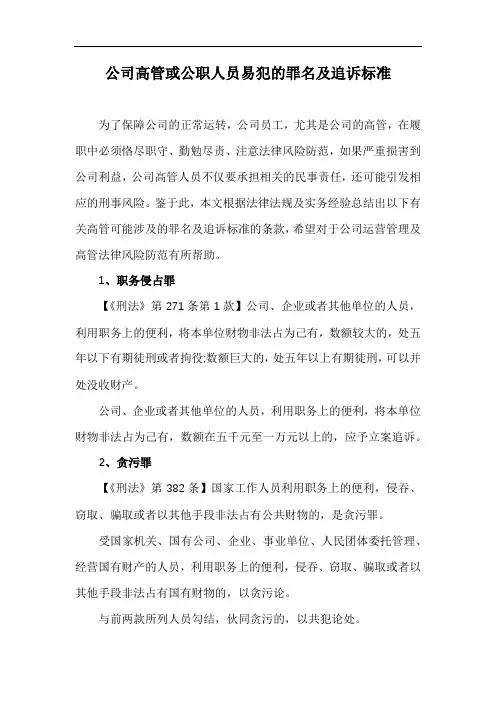 公司高管或公职人员易犯的罪名及追诉标准

为了保障公司的正常运转，公司员工，尤其是公司的高管，在履职中必须恪尽职守、勤勉尽责、注意法律风险防范，如果严重损害到公司利益，公司高管人员不仅要承担相关的民事责任，还可能引发相应的刑事风险。鉴于此，本文根据法律法规及实务经验总结出以下有关高管可能涉及的罪名及追诉标准的条款，希望对于公司运营管理及高管法律风险防范有所帮助。

1、职务侵占罪

【《刑法》第 271 条第 1 款】公司、企业或者其他单位的人员，利用职务上的便利，将本单位财物非法占为己有，数额较大的，处五年以下有期徒刑或者拘役;数额巨大的，处五年以上有期徒刑，可以并处没收财产。

公司、企业或者其他单位的人员，利用职务上的便利，将本单位财物非法占为己有，数额在五千元至一万元以上的，应予立案追诉。

2、贪污罪

【《刑法》第 382 条】国家工作人员利用职务上的便利，侵吞、窃取、骗取或者以其他手段非法占有公共财物的，是贪污罪。

受国家机关、国有公司、企业、事业单位、人民团体委托管理、经营国有财产的人员，利用职务上的便利，侵吞、窃取、骗取或者以其他手段非法占有国有财物的，以贪污论。

与前两款所列人员勾结，伙同贪污的，以共犯论处。